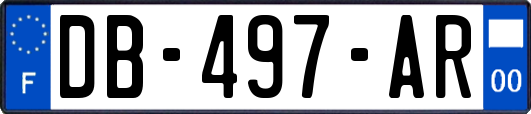 F
DB-497-AR
00